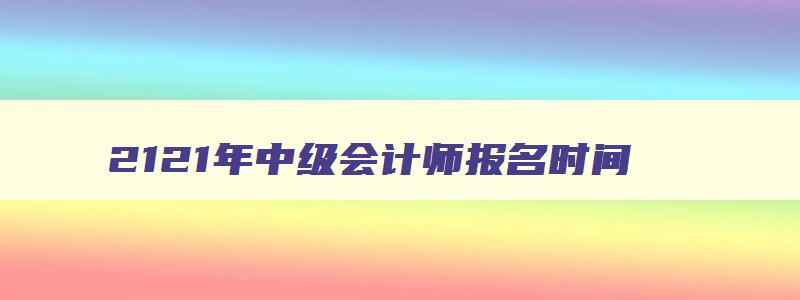 2121年中级会计师报名时间